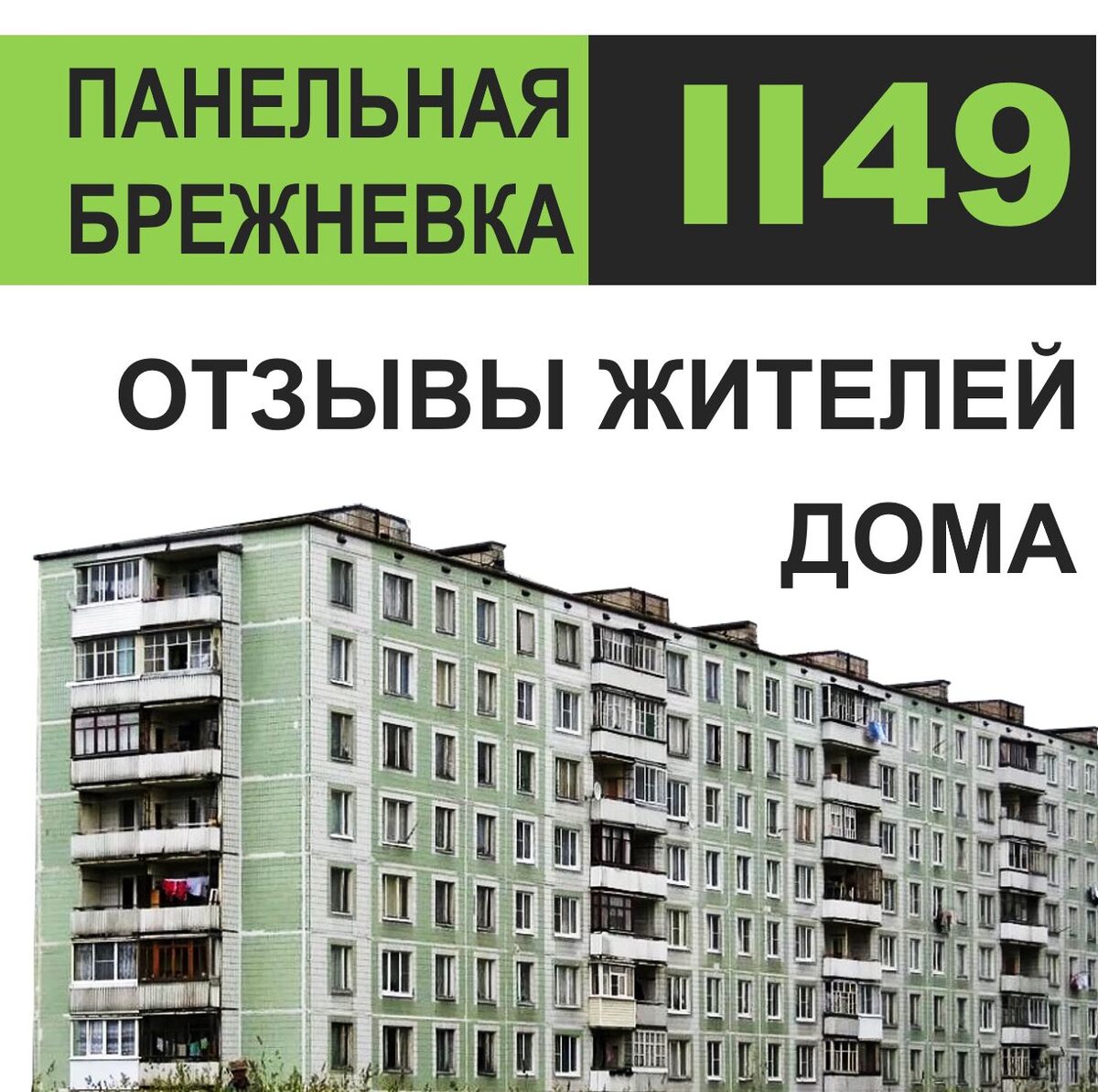 ПАНЕЛЬНАЯ БРЕЖНЕВКА

II49

ОТЗЫВЫ ЖИТЕЛЕЙ ДОМА